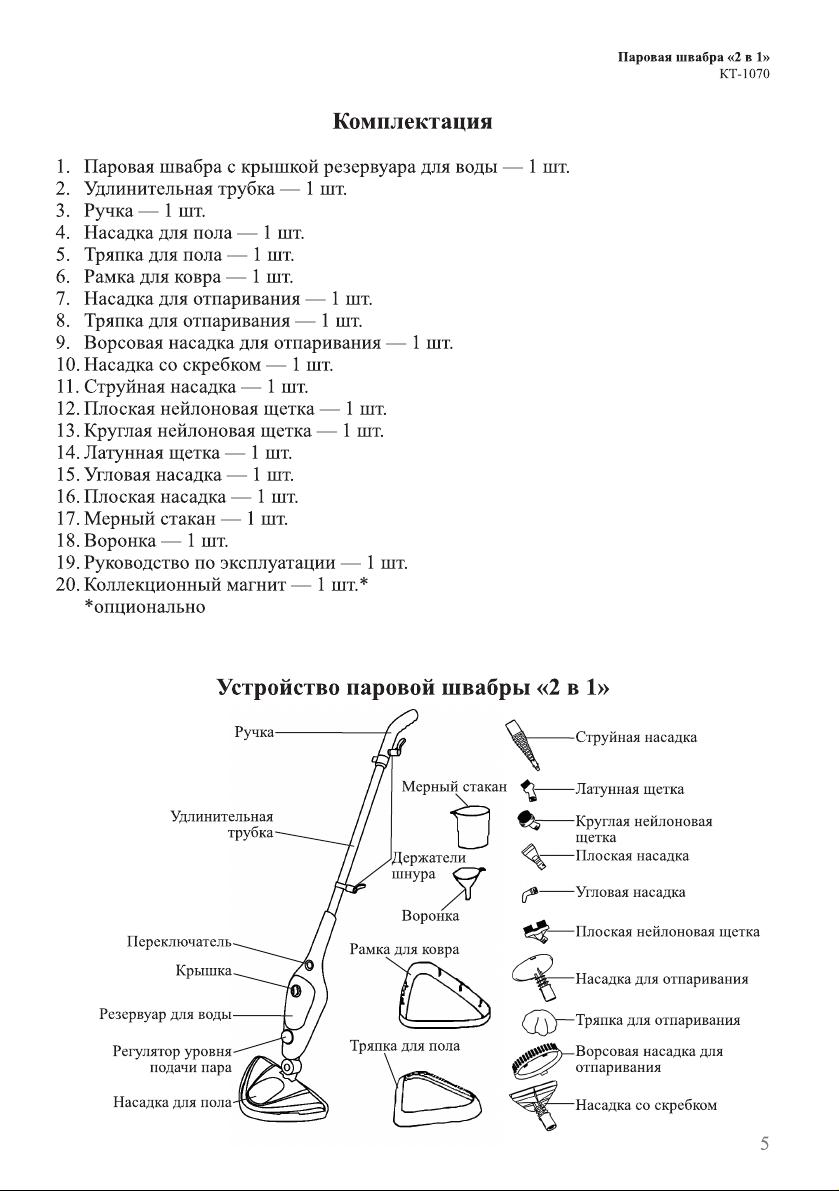 Паровая швабра «2 в 1»
КТ-1070

Комплектация

1. Паровая швабра с крышкой резервуара для воды — 1 шт.
2. Удлинительная трубка — 1 шт.
3. Ручка — 1 шт.
4. Насадка для пола — 1 шт.
5. Тряпка для пола — 1 шт.
6. Рамка для ковра — 1 шт.
7. Насадка для отпаривания — 1 шт.
8. Тряпка для отпаривания — 1 шт.
9. Ворсовая насадка для отпаривания — 1 шт.
10. Насадка со скребком — 1 шт.
11. Струйная насадка — 1 шт.
12. Плоская нейлоновая щетка — 1 шт.
13. Круглая нейлоновая щетка — 1 шт.
14. Латунная щетка — 1 шт.
15. Угловая насадка — 1 шт.
16. Плоская насадка — 1 шт.
17. Мерный стакан — 1 шт.
18. Воронка — 1 шт.
19. Руководство по эксплуатации — 1 шт.
20. Коллекционный магнит — 1 шт.*
*опционально

Устройство паровой швабры «2 в 1»

Ручка
Удлинительная трубка
Переключатель
Крышка
Резервуар для воды
Регулятор уровня подачи пара
Насадка для пола
Мерный стакан
Держатели шнура
Воронка
Рамка для ковра
Тряпка для пола
Струйная насадка
Латунная щетка
Круглая нейлоновая щетка
Плоская насадка
Угловая насадка
Плоская нейлоновая щетка
Насадка для отпаривания
Тряпка для отпаривания
Ворсовая насадка для отпаривания
Насадка со скребком

5